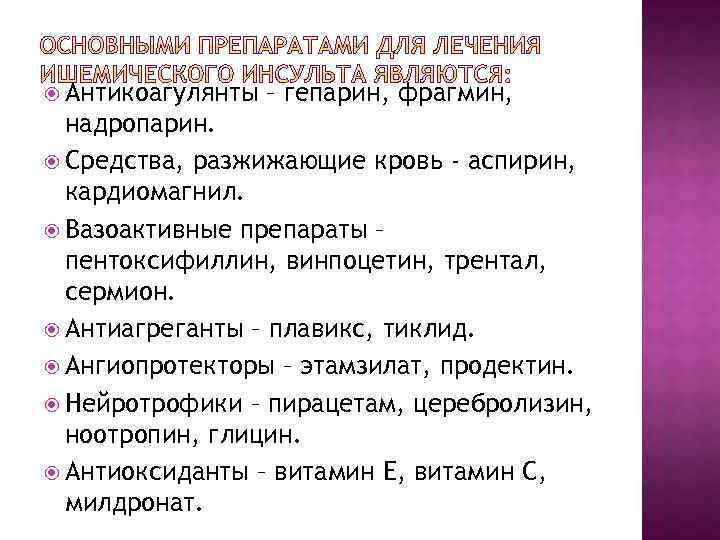 ОСНОВНЫМИ ПРЕПАРАТАМИ ДЛЯ ЛЕЧЕНИЯ ИШЕМИЧЕСКОГО ИНСУЛЬТА ЯВЛЯЮТСЯ:

Антикоагулянты – гепарин, фрагмин, надропарин.

Средства, разжижающие кровь - аспирин, кардиомагнил.

Вазоактивные препараты – пентоксифиллин, винпоцетин, трентал, сермион.

Антиагреганты – плавикс, тиклид.

Ангиопротекторы – этамзилат, продектин.

Нейротрофики – пирацетам, церебролизин, ноотропин, глицин.

Антиоксиданты – витамин Е, витамин С, милдронат.